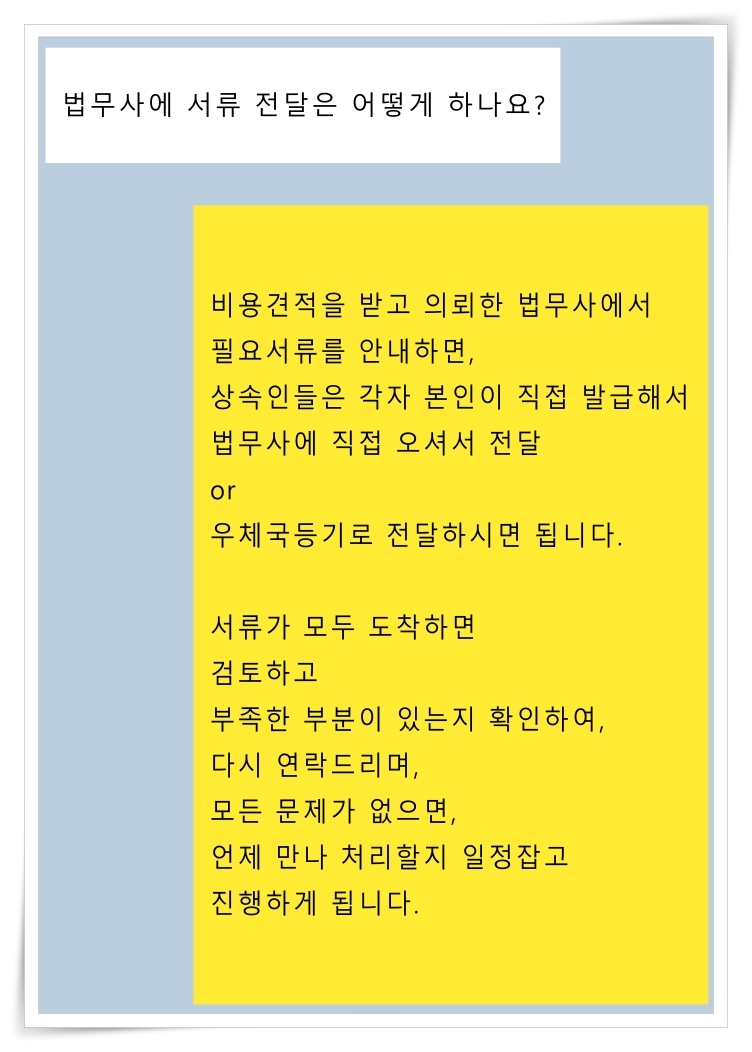 법무사에 서류 전달은 어떻게 하나요?

비용견적을 받고 의뢰한 법무사에서
필요서류를 안내하면,
상속인들은 각자 본인이 직접 발급해서
법무사에 직접 오셔서 전달
or
우체국등기로 전달하시면 됩니다.

서류가 모두 도착하면
검토하고
부족한 부분이 있는지 확인하여,
다시 연락드리며,
모든 문제가 없으면,
언제 만나 처리할지 일정잡고
진행하게 됩니다.